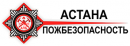 АСТАНА
ПОЖБЕЗОПАСНОСТЬ